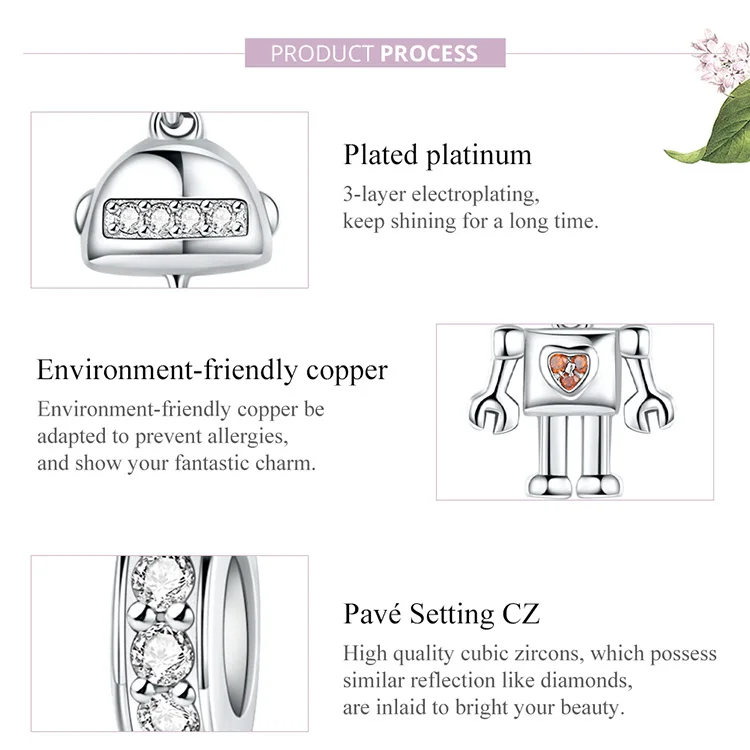 PRODUCT PROCESS

Plated platinum

3-layer electroplating, keep shining for a long time.

Environment-friendly copper

Environment-friendly copper be adapted to prevent allergies, and show your fantastic charm.

Pavé Setting CZ

High quality cubic zircons, which possess similar reflection like diamonds, are inlaid to bright your beauty.